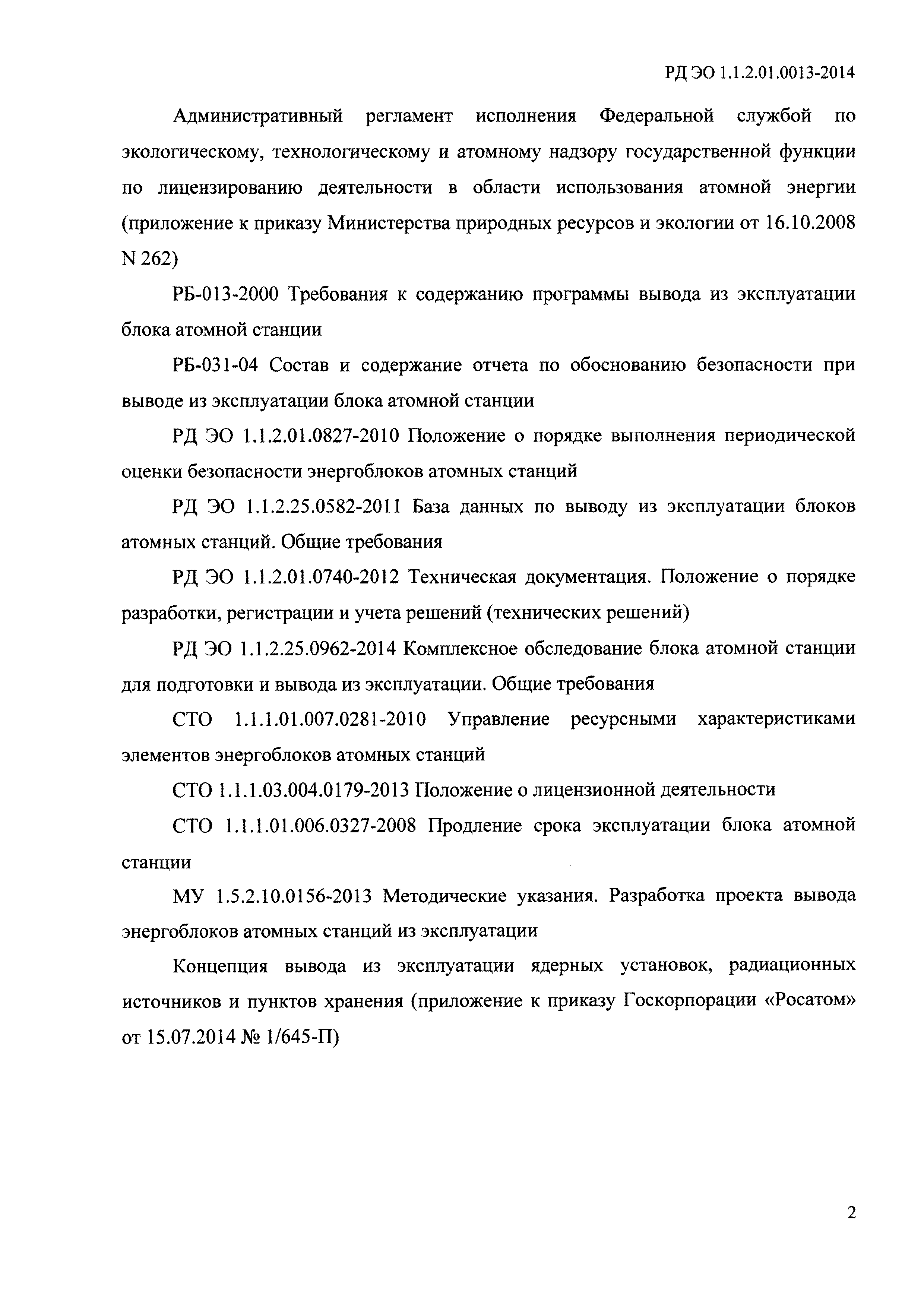 РД ЭО 1.1.2.01.0013-2014

Административный регламент исполнения Федеральной службой по экологическому, технологическому и атомному надзору государственной функции по лицензированию деятельности в области использования атомной энергии (приложение к приказу Министерства природных ресурсов и экологии от 16.10.2008 N 262)

РБ-013-2000 Требования к содержанию программы вывода из эксплуатации блока атомной станции

РБ-031-04 Состав и содержание отчета по обоснованию безопасности при выводе из эксплуатации блока атомной станции

РД ЭО 1.1.2.01.0827-2010 Положение о порядке выполнения периодической оценки безопасности энергоблоков атомных станций

РД ЭО 1.1.2.25.0582-2011 База данных по выводу из эксплуатации блоков атомных станций. Общие требования

РД ЭО 1.1.2.01.0740-2012 Техническая документация. Положение о порядке разработки, регистрации и учета решений (технических решений)

РД ЭО 1.1.2.25.0962-2014 Комплексное обследование блока атомной станции для подготовки и вывода из эксплуатации. Общие требования

СТО 1.1.1.01.007.0281-2010 Управление ресурсными характеристиками элементов энергоблоков атомных станций

СТО 1.1.1.03.004.0179-2013 Положение о лицензионной деятельности

СТО 1.1.1.01.006.0327-2008 Продление срока эксплуатации блока атомной станции

МУ 1.5.2.10.0156-2013 Методические указания. Разработка проекта вывода энергоблоков атомных станций из эксплуатации

Концепция вывода из эксплуатации ядерных установок, радиационных источников и пунктов хранения (приложение к приказу Госкорпорации «Росатом» от 15.07.2014 № 1/645-П)

2